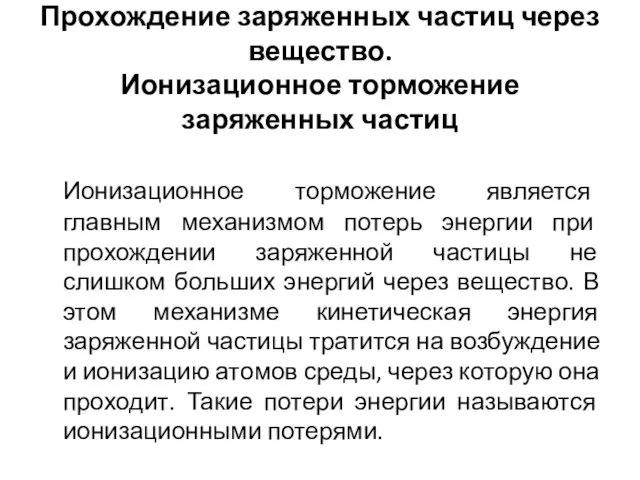 Прохождение заряженных частиц через вещество.
Ионизационное торможение заряженных частиц

Ионизационное торможение является главным механизмом потерь энергии при прохождении заряженной частицы не слишком больших энергий через вещество. В этом механизме кинетическая энергия заряженной частицы тратится на возбуждение и ионизацию атомов среды, через которую она проходит. Такие потери энергии называются ионизационными потерями.